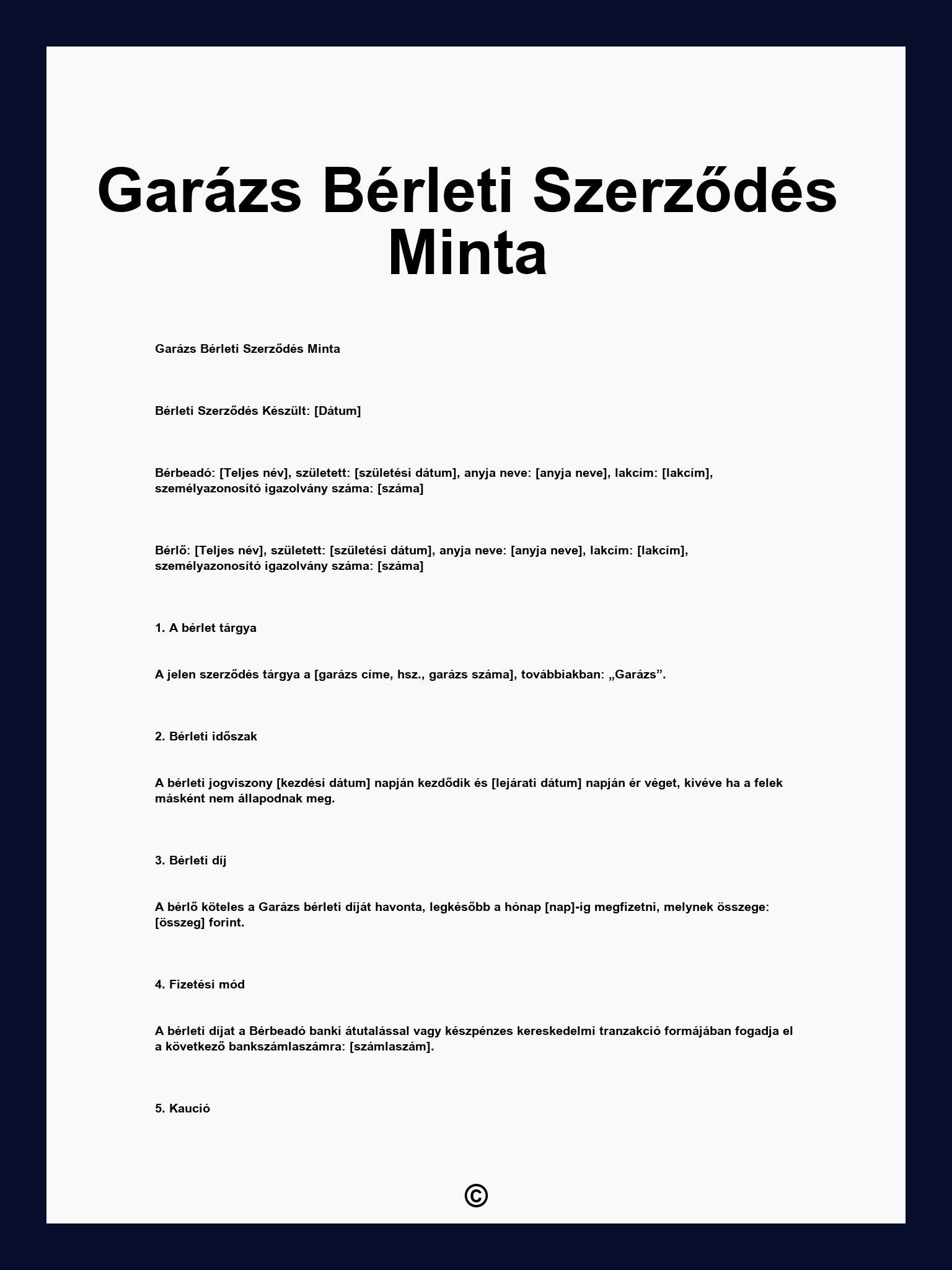 Garázs Bérleti Szerződés Minta

Garázs Bérleti Szerződés Minta

Bérleti Szerződés Készült: [Dátum]

Bérbeadó: [Teljes név], született: [születési dátum], anyja neve: [anyja neve], lakcím: [lakcím], személyazonosító igazolvány száma: [száma]

Bérlő: [Teljes név], született: [születési dátum], anyja neve: [anyja neve], lakcím: [lakcím], személyazonosító igazolvány száma: [száma]

1. A bérlet tárgya

A jelen szerződés tárgya a [garázs címe, hsz., garázs száma], továbbiakban: „Garázs”.

2. Bérleti időszak

A bérleti jogviszony [kezdési dátum] napján kezdődik és [lejárati dátum] napján ér véget, kivéve ha a felek másként nem állapodnak meg.

3. Bérleti díj

A bérlő köteles a Garázs bérleti díját havonta, legkésőbb a hónap [nap]-ig megfizetni, melynek összege: [összeg] forint.

4. Fizetési mód

A bérleti díjat a Bérbeadó banki átutalással vagy készpénzes kereskedelmi tranzakció formájában fogadja el a következő bankszámlaszámra: [számlaszám].

5. Kaució

©